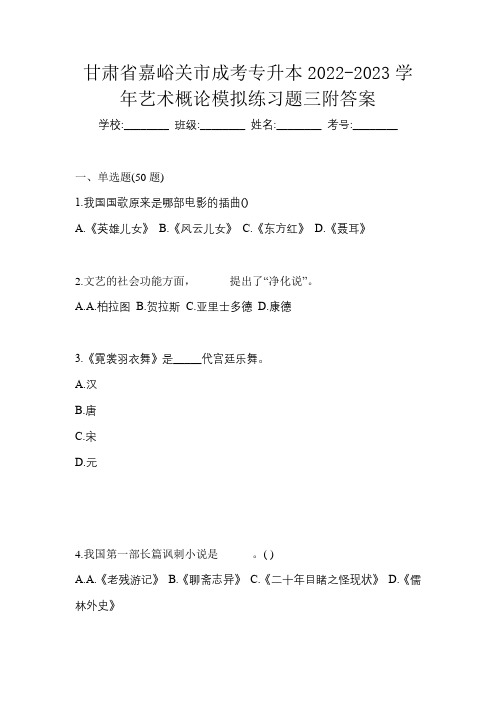 甘肃省嘉峪关市成考专升本 2022-2023 学年艺术概论模拟练习题三附答案

学校:________ 班级:________ 姓名:________ 考号:________

一、单选题(50 题)

1.我国国歌原来是哪部电影的插曲()

A.《英雄儿女》 B.《风云儿女》 C.《东方红》 D.《聂耳》

2.文艺的社会功能方面，　　　提出了“净化说”。

A.A.柏拉图 B.贺拉斯 C.亚里士多德 D.康德

3.《霓裳羽衣舞》是_____代宫廷乐舞。

A.汉

B.唐

C.宋

D.元

4.我国第一部长篇讽刺小说是　　　。()

A.A.《老残游记》 B.《聊斋志异》 C.《二十年目睹之怪现状》 D.《儒林外史》